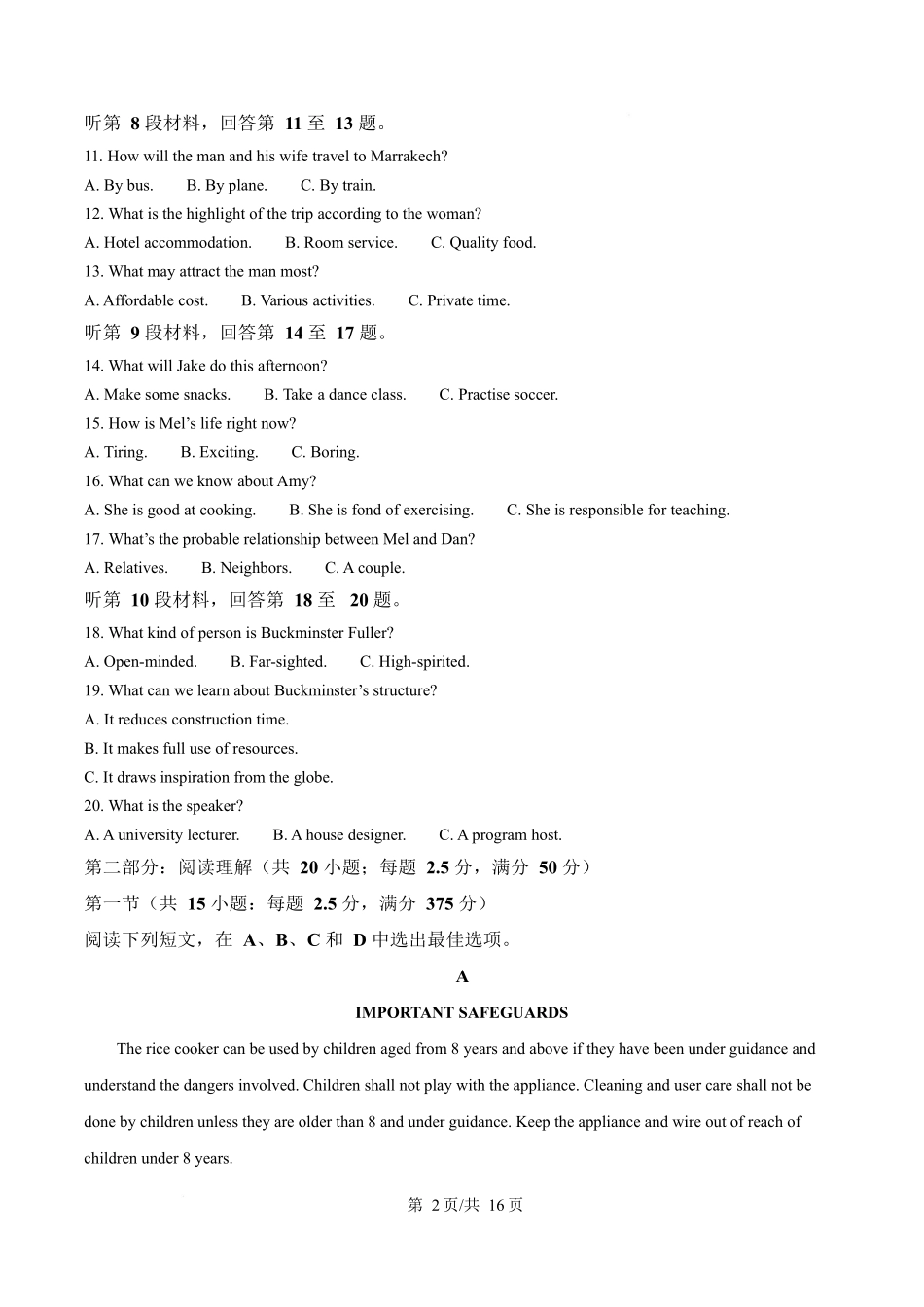 听第 8 段材料，回答第 11 至 13 题。

11. How will the man and his wife travel to Marrakech?

A. By bus. B. By plane. C. By train.

12. What is the highlight of the trip according to the woman?

A. Hotel accommodation. B. Room service. C. Quality food.

13. What may attract the man most?

A. Affordable cost. B. Various activities. C. Private time.

听第 9 段材料，回答第 14 至 17 题。

14. What will Jake do this afternoon?

A. Make some snacks. B. Take a dance class. C. Practise soccer.

15. How is Mel's life right now?

A. Tiring. B. Exciting. C. Boring.

16. What can we know about Amy?

A. She is good at cooking. B. She is fond of exercising. C. She is responsible for teaching.

17. What's the probable relationship between Mel and Dan?

A. Relatives. B. Neighbors. C. A couple.

听第 10 段材料，回答第 18 至 20 题。

18. What kind of person is Buckminster Fuller?

A. Open-minded. B. Far-sighted. C. High-spirited.

19. What can we learn about Buckminster's structure?

A. It reduces construction time.

B. It makes full use of resources.

C. It draws inspiration from the globe.

20. What is the speaker?

A. A university lecturer. B. A house designer. C. A program host.

第二部分：阅读理解（共 20 小题；每题 2.5 分，满分 50 分）

第一节（共 15 小题：每题 2.5 分，满分 375 分）

阅读下列短文，在 A、B、C 和 D 中选出最佳选项。

A

IMPORTANT SAFEGUARDS

The rice cooker can be used by children aged from 8 years and above if they have been under guidance and understand the dangers involved. Children shall not play with the appliance. Cleaning and user care shall not be done by children unless they are older than 8 and under guidance. Keep the appliance and wire out of reach of children under 8 years.

第 2 页/共 16 页